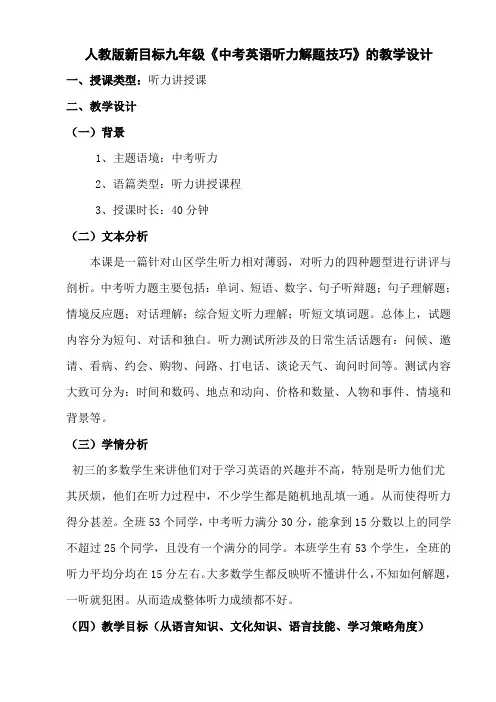 人教版新目标九年级《中考英语听力解题技巧》的教学设计

一、授课类型：听力讲授课

二、教学设计

（一）背景

1、主题语境：中考听力

2、语篇类型：听力讲授课程

3、授课时长：40 分钟

（二）文本分析

本课是一篇针对山区学生听力相对薄弱，对听力的四种题型进行讲评与剖析。中考听力题主要包括：单词、短语、数字、句子听辩题；句子理解题；情境反应题；对话理解；综合短文听力理解；听短文填词题。总体上，试题内容分为短句、对话和独白。听力测试所涉及的日常生活话题有：问候、邀请、看病、约会、购物、问路、打电话、谈论天气、询问时间等。测试内容大致可分为：时间和数码、地点和动向、价格和数量、人物和事件、情境和背景等。

（三）学情分析

初三的多数学生来讲他们对于学习英语的兴趣并不高，特别是听力他们尤其厌烦，他们在听力过程中，不少学生都是随机地乱填一通。从而使得听力得分甚差。全班 53 个同学，中考听力满分 30 分，能拿到 15 分数以上的同学不超过 25 个同学，且没有一个满分的同学。本班学生有 53 个学生，全班的听力平均分均在 15 分左右。大多数学生都反映听不懂讲什么，不知如何解题，一听就犯困。从而造成整体听力成绩都不好。

（四）教学目标（从语言知识、文化知识、语言技能、学习策略角度）